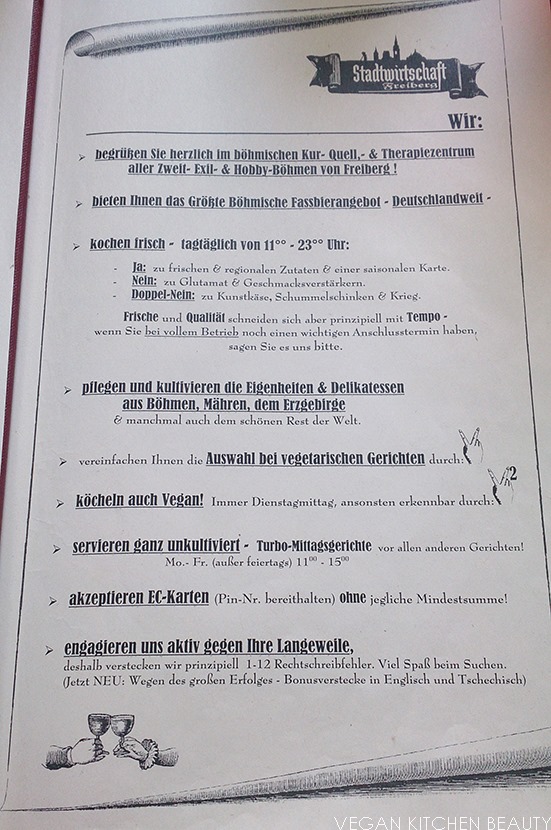 Stadtwirtschaft
Freiberg

Wir:

➢ begrüßen Sie herzlich im böhmischen Kur- Quell,- & Therapiezentrum aller Zweit- Exil- & Hobby-Böhmen von Freiberg !

➢ bieten Ihnen das Größte Böhmische Fassbierangebot - Deutschlandweit -

➢ kochen frisch - tagtäglich von 11°° - 23°° Uhr:

- Ja: zu frischen & regionalen Zutaten & einer saisonalen Karte.
- Nein: zu Glutamat & Geschmacksverstärkern.
- Doppel-Nein: zu Kunstkäse, Schummelschinken & Krieg.

Frische und Qualität schneiden sich aber prinzipiell mit Tempo - wenn Sie bei vollem Betrieb noch einen wichtigen Anschlusstermin haben, sagen Sie es uns bitte.

➢ pflegen und kultivieren die Eigenheiten & Delikatessen aus Böhmen, Mähren, dem Erzgebirge
& manchmal auch dem schönen Rest der Welt.

➢ vereinfachen Ihnen die Auswahl bei vegetarischen Gerichten durch:

➢ köcheln auch Vegan! Immer Dienstagmittag, ansonsten erkennbar durch: $^{2}$

➢ servieren ganz unkultiviert - Turbo-Mittagsgerichte vor allen anderen Gerichten!
Mo.- Fr. (außer feiertags) $11^{00}$ - $15^{00}$

➢ akzeptieren EC-Karten (Pin-Nr. bereithalten) ohne jegliche Mindestsumme!

➢ engagieren uns aktiv gegen Ihre Langeweile,
deshalb verstecken wir prinzipiell 1-12 Rechtschreibfehler. Viel Spaß beim Suchen.
(Jetzt NEU: Wegen des großen Erfolges - Bonusverstecke in Englisch und Tschechisch)

VEGAN KITCHEN BEAUTY